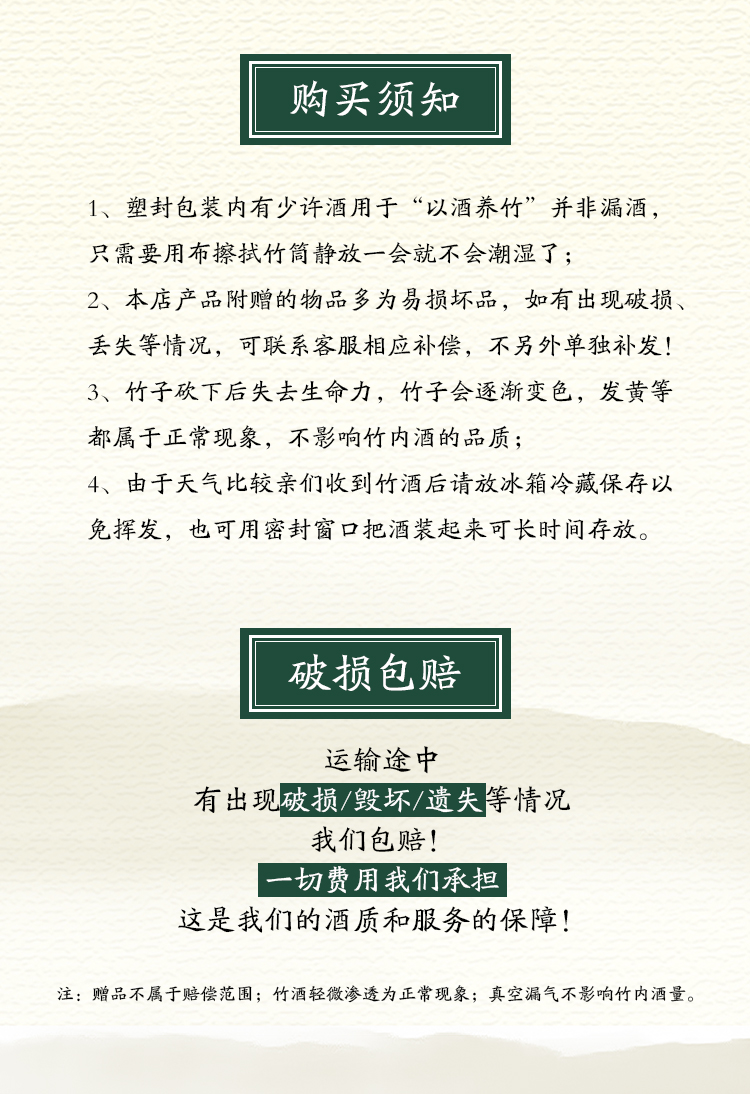 购买须知

1、塑封包装内有少许酒用于“以酒养竹”并非漏酒，只需要用布擦拭竹筒静放一会就不会潮湿了；

2、本店产品附赠的物品多为易损坏品，如有出现破损、丢失等情况，可联系客服相应补偿，不另外单独补发！

3、竹子砍下后失去生命力，竹子会逐渐变色，发黄等都属于正常现象，不影响竹内酒的品质；

4、由于天气比较亲们收到竹酒后请放冰箱冷藏保存以免挥发，也可用密封窗口把酒装起来可长时间存放。

破损包赔

运输途中
有出现破损/毁坏/遗失等情况
我们包赔！
一切费用我们承担
这是我们的酒质和服务的保障！

注：赠品不属于赔偿范围；竹酒轻微渗透为正常现象；真空漏气不影响竹内酒量。